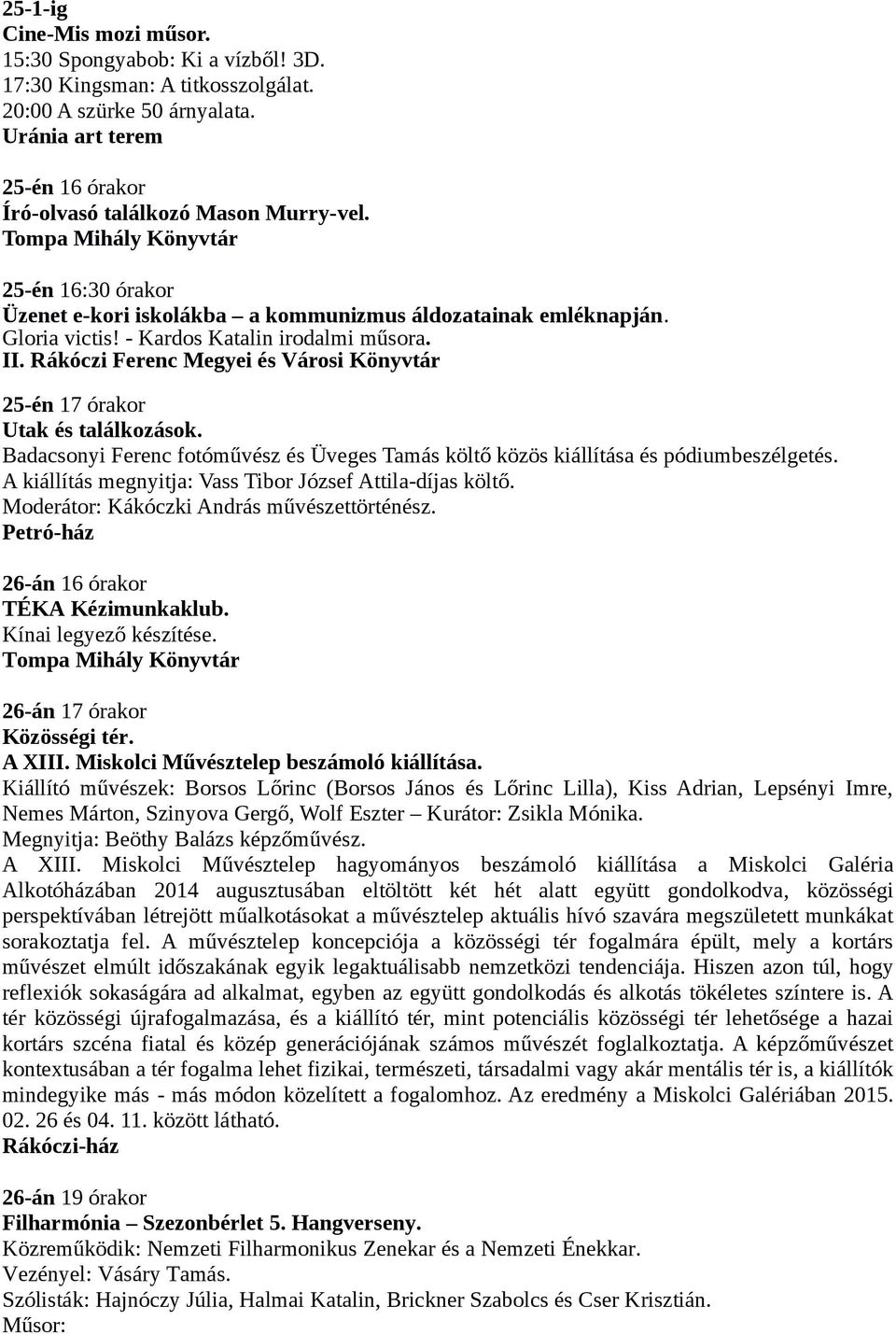 25-1-ig
Cine-Mis mozi műsor.
15:30 Spongyabob: Ki a vízből! 3D.
17:30 Kingsman: A titkosszolgálat.
20:00 A szürke 50 árnyalata.
Uránia art terem

25-én 16 órakor
Író-olvasó találkozó Mason Murry-vel.
Tompa Mihály Könyvtár

25-én 16:30 órakor
Üzenet e-kori iskolákba – a kommunizmus áldozatainak emléknapján.
Gloria victis! - Kardos Katalin irodalmi műsora.
II. Rákóczi Ferenc Megyei és Városi Könyvtár

25-én 17 órakor
Utak és találkozások.
Badacsonyi Ferenc fotóművész és Üveges Tamás költő közös kiállítása és pódiumbeszélgetés.
A kiállítás megnyitja: Vass Tibor József Attila-díjas költő.
Moderátor: Kákóczki András művészettörténész.
Petró-ház

26-án 16 órakor
TÉKA Kézimunkaklub.
Kínai legyező készítése.
Tompa Mihály Könyvtár

26-án 17 órakor
Közösségi tér.
A XIII. Miskolci Művésztelep beszámoló kiállítása.
Kiállító művészek: Borsos Lőrinc (Borsos János és Lőrinc Lilla), Kiss Adrian, Lepsényi Imre, Nemes Márton, Szinyova Gergő, Wolf Eszter – Kurátor: Zsikla Mónika.
Megnyitja: Beöthy Balázs képzőművész.
A XIII. Miskolci Művésztelep hagyományos beszámoló kiállítása a Miskolci Galéria Alkotóházában 2014 augusztusában eltöltött két hét alatt együtt gondolkodva, közösségi perspektívában létrejött műalkotásokat a művésztelep aktuális hívó szavára megszületett munkákat sorakoztatja fel. A művésztelep koncepciója a közösségi tér fogalmára épült, mely a kortárs művészet elmúlt időszakának egyik legaktuálisabb nemzetközi tendenciája. Hiszen azon túl, hogy reflexiók sokaságára ad alkalmat, egyben az együtt gondolkodás és alkotás tökéletes színtere is. A tér közösségi újrafogalmazása, és a kiállító tér, mint potenciális közösségi tér lehetősége a hazai kortárs szcéna fiatal és közép generációjának számos művészét foglalkoztatja. A képzőművészet kontextusában a tér fogalma lehet fizikai, természeti, társadalmi vagy akár mentális tér is, a kiállítók mindegyike más - más módon közelített a fogalomhoz. Az eredmény a Miskolci Galériában 2015. 02. 26 és 04. 11. között látható.
Rákóczi-ház

26-án 19 órakor
Filharmónia – Szezonbérlet 5. Hangverseny.
Közreműködik: Nemzeti Filharmonikus Zenekar és a Nemzeti Énekkar.
Vezényel: Vásáry Tamás.
Szólisták: Hajnóczy Júlia, Halmai Katalin, Brickner Szabolcs és Cser Krisztián.
Műsor: